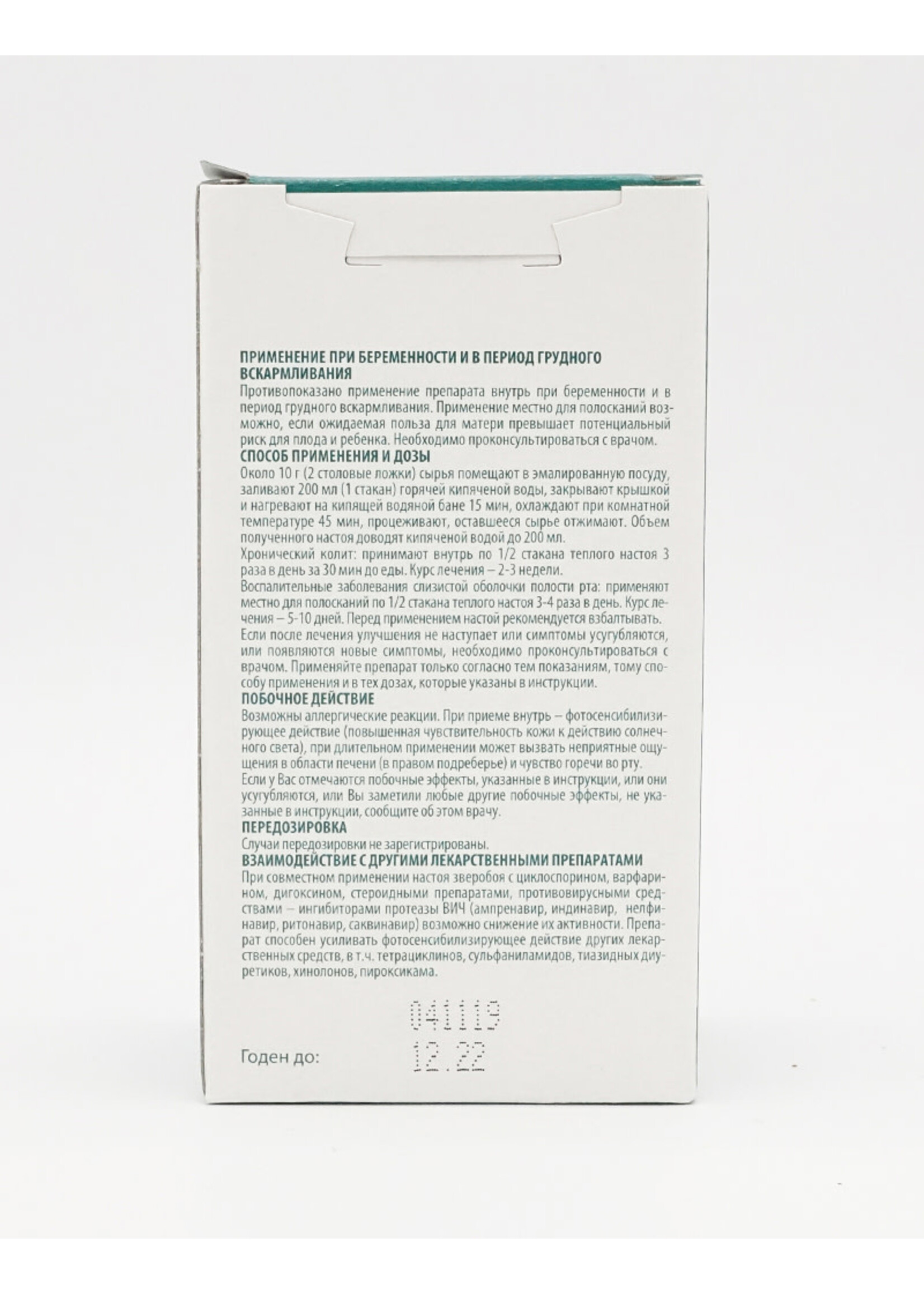 ПРИМЕНЕНИЕ ПРИ БЕРЕМЕННОСТИ И В ПЕРИОД ГРУДНОГО ВСКАРМЛИВАНИЯ

Противопоказано применение препарата внутрь при беременности и в период грудного вскармливания. Применение местно для полосканий возможно, если ожидаемая польза для матери превышает потенциальный риск для плода и ребенка. Необходимо проконсультироваться с врачом.

СПОСОБ ПРИМЕНЕНИЯ И ДОЗЫ

Около 10 г (2 столовые ложки) сырья помещают в эмалированную посуду, заливают 200 мл (1 стакан) горячей кипяченой воды, закрывают крышкой и нагревают на кипящей водяной бане 15 мин, охлаждают при комнатной температуре 45 мин, процеживают, оставшееся сырье отжимают. Объем полученного настоя доводят кипяченой водой до 200 мл.

Хронический колит: принимают внутрь по 1/2 стакана теплого настоя 3 раза в день за 30 мин до еды. Курс лечения – 2-3 недели.

Воспалительные заболевания слизистой оболочки полости рта: применяют местно для полосканий по 1/2 стакана теплого настоя 3-4 раза в день. Курс лечения – 5-10 дней. Перед применением настой рекомендуется взбалтывать.

Если после лечения улучшения не наступает или симптомы усугубляются, или появляются новые симптомы, необходимо проконсультироваться с врачом. Применяйте препарат только согласно тем показаниям, тому способу применения и в тех дозах, которые указаны в инструкции.

ПОБОЧНОЕ ДЕЙСТВИЕ

Возможны аллергические реакции. При приеме внутрь – фотосенсибилизирующее действие (повышенная чувствительность кожи к действию солнечного света), при длительном применении может вызвать неприятные ощущения в области печени (в правом подреберье) и чувство горечи во рту.

Если у Вас отмечаются побочные эффекты, указанные в инструкции, или они усугубляются, или Вы заметили любые другие побочные эффекты, не указанные в инструкции, сообщите об этом врачу.

ПЕРЕДОЗИРОВКА

Случаи передозировки не зарегистрированы.

ВЗАИМОДЕЙСТВИЕ С ДРУГИМИ ЛЕКАРСТВЕННЫМИ ПРЕПАРАТАМИ

При совместном применении настоя зверобоя с циклоспорином, варфарином, дигоксином, стероидными препаратами, противовирусными средствами – ингибиторами протеазы ВИЧ (ампренавир, индинавир, нелфинавир, ритонавир, саквинавир) возможно снижение их активности. Препарат способен усиливать фотосенсибилизирующее действие других лекарственных средств, в т.ч. тетрациклинов, сульфаниламидов, тиазидных диуретиков, хинолонов, пироксикама.

041119

Годен до: 12.22